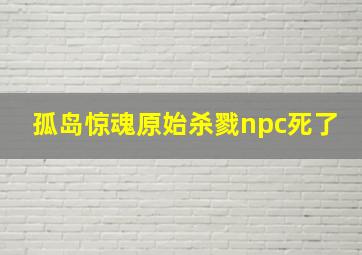 孤岛惊魂原始杀戮npc死了